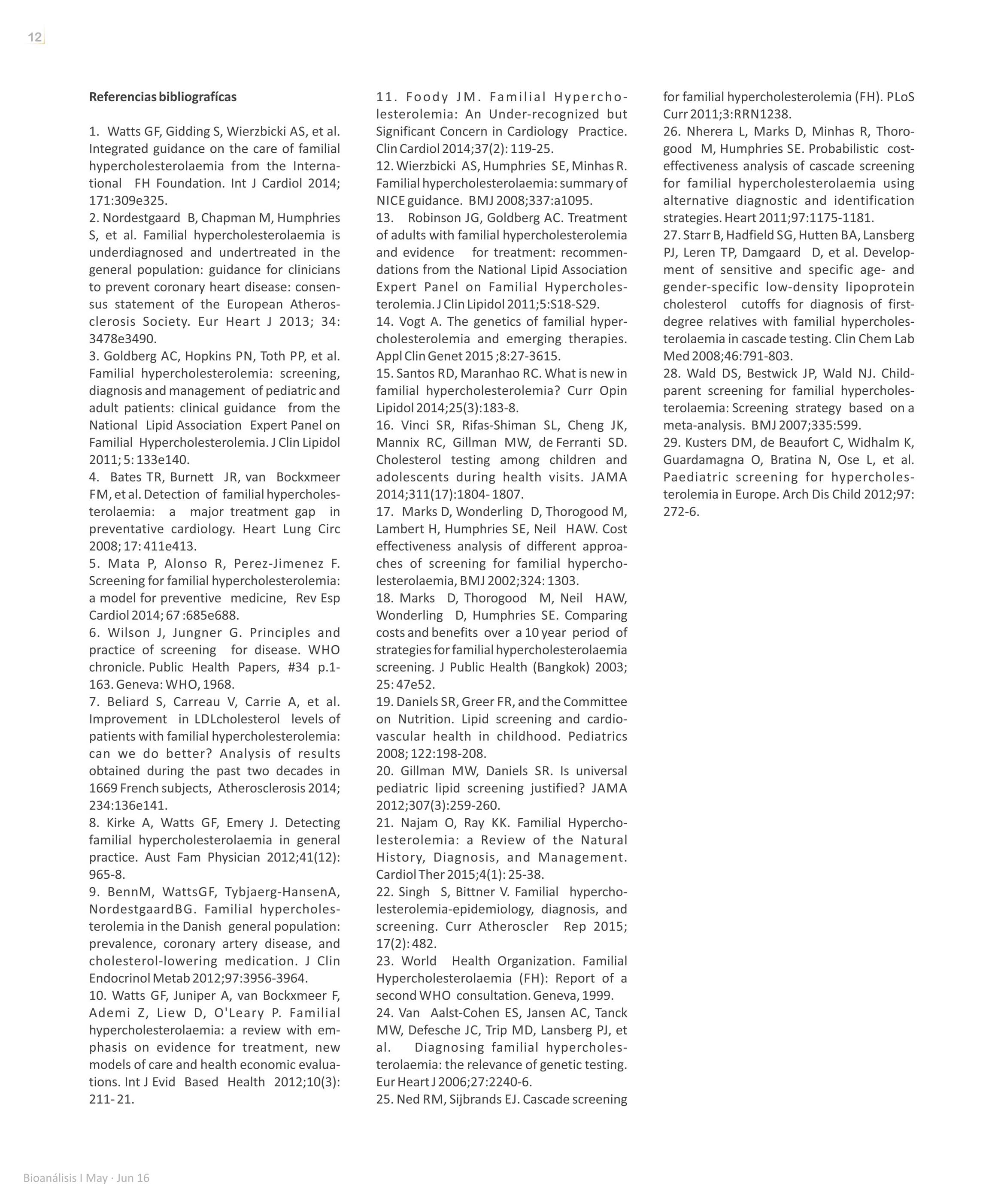 12

Referencias bibliografícas

1. Watts GF, Gidding S, Wierzbicki AS, et al. Integrated guidance on the care of familial hypercholesterolaemia from the International FH Foundation. Int J Cardiol 2014; 171:309e325.
2. Nordestgaard B, Chapman M, Humphries S, et al. Familial hypercholesterolaemia is underdiagnosed and undertreated in the general population: guidance for clinicians to prevent coronary heart disease: consensus statement of the European Atherosclerosis Society. Eur Heart J 2013; 34: 3478e3490.
3. Goldberg AC, Hopkins PN, Toth PP, et al. Familial hypercholesterolemia: screening, diagnosis and management of pediatric and adult patients: clinical guidance from the National Lipid Association Expert Panel on Familial Hypercholesterolemia. J Clin Lipidol 2011; 5: 133e140.
4. Bates TR, Burnett JR, van Bockxmeer FM, et al. Detection of familial hypercholesterolaemia: a major treatment gap in preventative cardiology. Heart Lung Circ 2008; 17: 411e413.
5. Mata P, Alonso R, Perez-Jimenez F. Screening for familial hypercholesterolemia: a model for preventive medicine, Rev Esp Cardiol 2014; 67 :685e688.
6. Wilson J, Jungner G. Principles and practice of screening for disease. WHO chronicle. Public Health Papers, #34 p.1-163. Geneva: WHO, 1968.
7. Beliard S, Carreau V, Carrie A, et al. Improvement in LDLcholesterol levels of patients with familial hypercholesterolemia: can we do better? Analysis of results obtained during the past two decades in 1669 French subjects, Atherosclerosis 2014; 234:136e141.
8. Kirke A, Watts GF, Emery J. Detecting familial hypercholesterolaemia in general practice. Aust Fam Physician 2012;41(12): 965-8.
9. BennM, WattsGF, Tybjaerg-HansenA, NordestgaardBG. Familial hypercholesterolemia in the Danish general population: prevalence, coronary artery disease, and cholesterol-lowering medication. J Clin Endocrinol Metab 2012;97:3956-3964.
10. Watts GF, Juniper A, van Bockxmeer F, Ademi Z, Liew D, O'Leary P. Familial hypercholesterolaemia: a review with emphasis on evidence for treatment, new models of care and health economic evaluations. Int J Evid Based Health 2012;10(3): 211- 21.
11. Foody JM. Familial Hypercholesterolemia: An Under-recognized but Significant Concern in Cardiology Practice. Clin Cardiol 2014;37(2): 119-25.
12. Wierzbicki AS, Humphries SE, Minhas R. Familial hypercholesterolaemia: summary of NICE guidance. BMJ 2008;337:a1095.
13. Robinson JG, Goldberg AC. Treatment of adults with familial hypercholesterolemia and evidence for treatment: recommendations from the National Lipid Association Expert Panel on Familial Hypercholesterolemia. J Clin Lipidol 2011;5:S18-S29.
14. Vogt A. The genetics of familial hypercholesterolemia and emerging therapies. Appl Clin Genet 2015 ;8:27-3615.
15. Santos RD, Maranhao RC. What is new in familial hypercholesterolemia? Curr Opin Lipidol 2014;25(3):183-8.
16. Vinci SR, Rifas-Shiman SL, Cheng JK, Mannix RC, Gillman MW, de Ferranti SD. Cholesterol testing among children and adolescents during health visits. JAMA 2014;311(17):1804- 1807.
17. Marks D, Wonderling D, Thorogood M, Lambert H, Humphries SE, Neil HAW. Cost effectiveness analysis of different approaches of screening for familial hypercholesterolaemia, BMJ 2002;324: 1303.
18. Marks D, Thorogood M, Neil HAW, Wonderling D, Humphries SE. Comparing costs and benefits over a 10 year period of strategies for familial hypercholesterolaemia screening. J Public Health (Bangkok) 2003; 25: 47e52.
19. Daniels SR, Greer FR, and the Committee on Nutrition. Lipid screening and cardiovascular health in childhood. Pediatrics 2008; 122:198-208.
20. Gillman MW, Daniels SR. Is universal pediatric lipid screening justified? JAMA 2012;307(3):259-260.
21. Najam O, Ray KK. Familial Hypercholesterolemia: a Review of the Natural History, Diagnosis, and Management. Cardiol Ther 2015;4(1): 25-38.
22. Singh S, Bittner V. Familial hypercholesterolemia-epidemiology, diagnosis, and screening. Curr Atheroscler Rep 2015; 17(2): 482.
23. World Health Organization. Familial Hypercholesterolaemia (FH): Report of a second WHO consultation. Geneva, 1999.
24. Van Aalst-Cohen ES, Jansen AC, Tanck MW, Defesche JC, Trip MD, Lansberg PJ, et al. Diagnosing familial hypercholesterolaemia: the relevance of genetic testing. Eur Heart J 2006;27:2240-6.
25. Ned RM, Sijbrands EJ. Cascade screening for familial hypercholesterolemia (FH). PLoS Curr 2011;3:RRN1238.
26. Nherera L, Marks D, Minhas R, Thorogood M, Humphries SE. Probabilistic cost-effectiveness analysis of cascade screening for familial hypercholesterolaemia using alternative diagnostic and identification strategies. Heart 2011;97:1175-1181.
27. Starr B, Hadfield SG, Hutten BA, Lansberg PJ, Leren TP, Damgaard D, et al. Development of sensitive and specific age- and gender-specific low-density lipoprotein cholesterol cutoffs for diagnosis of first-degree relatives with familial hypercholesterolaemia in cascade testing. Clin Chem Lab Med 2008;46:791-803.
28. Wald DS, Bestwick JP, Wald NJ. Child-parent screening for familial hypercholesterolaemia: Screening strategy based on a meta-analysis. BMJ 2007;335:599.
29. Kusters DM, de Beaufort C, Widhalm K, Guardamagna O, Bratina N, Ose L, et al. Paediatric screening for hypercholesterolemia in Europe. Arch Dis Child 2012;97: 272-6.

Bioanálisis I May · Jun 16